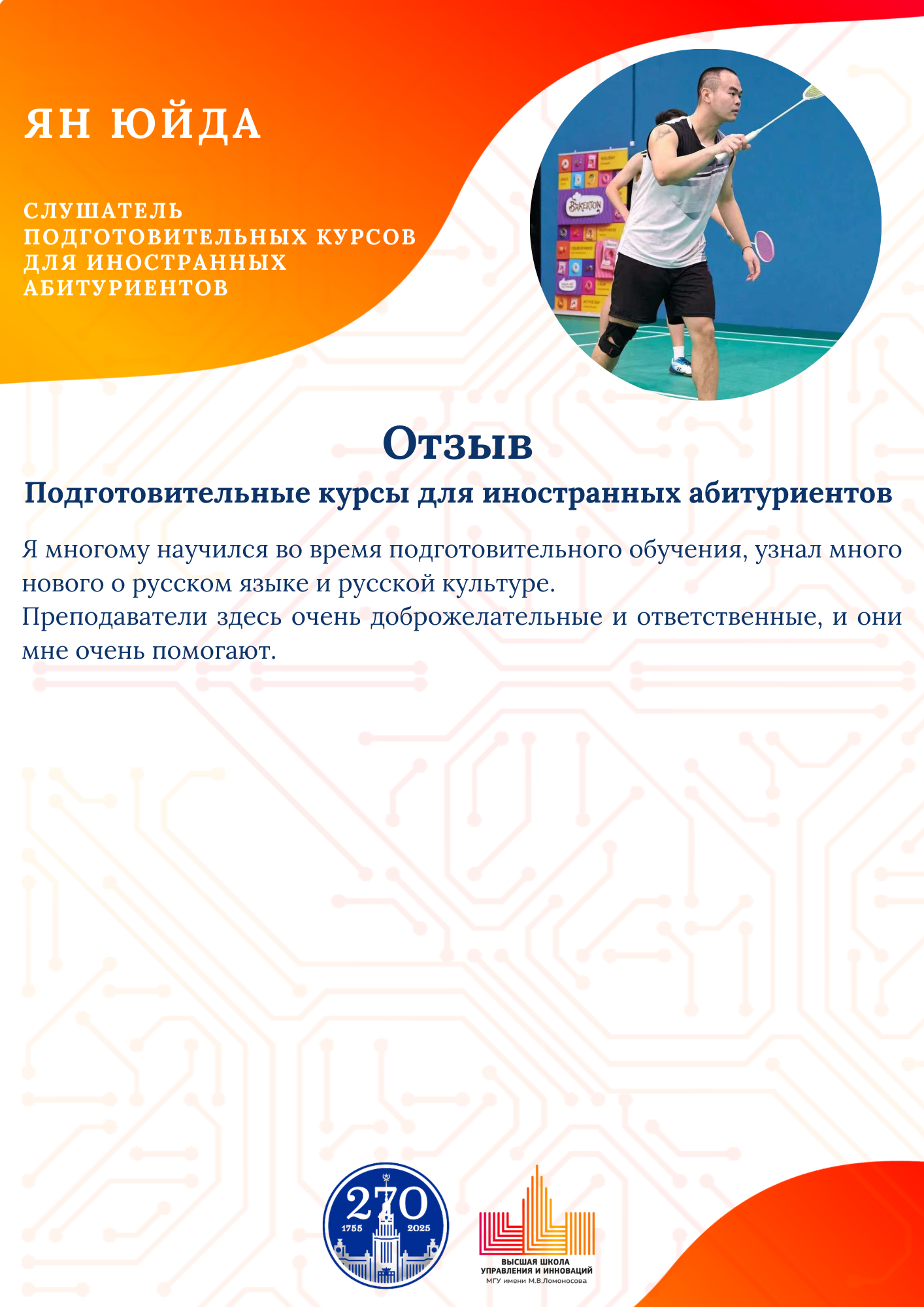 ЯН ЮЙДА

СЛУШАТЕЛЬ ПОДГОТОВИТЕЛЬНЫХ КУРСОВ ДЛЯ ИНОСТРАННЫХ АБИТУРИЕНТОВ

BAKERTON

Отзыв

Подготовительные курсы для иностранных абитуриентов

Я многому научился во время подготовительного обучения, узнал много нового о русском языке и русской культуре.
Преподаватели здесь очень доброжелательные и ответственные, и они мне очень помогают.

270
1755 2025

ВЫСШАЯ ШКОЛА УПРАВЛЕНИЯ И ИННОВАЦИЙ
МГУ имени М.В.Ломоносова